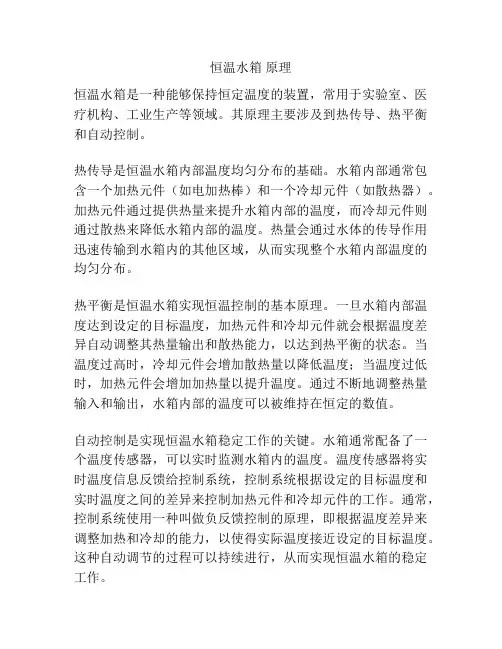 恒温水箱 原理

恒温水箱是一种能够保持恒定温度的装置，常用于实验室、医疗机构、工业生产等领域。其原理主要涉及到热传导、热平衡和自动控制。

热传导是恒温水箱内部温度均匀分布的基础。水箱内部通常包含一个加热元件（如电加热棒）和一个冷却元件（如散热器）。加热元件通过提供热量来提升水箱内部的温度，而冷却元件则通过散热来降低水箱内部的温度。热量会通过水体的传导作用迅速传输到水箱内的其他区域，从而实现整个水箱内部温度的均匀分布。

热平衡是恒温水箱实现恒温控制的基本原理。一旦水箱内部温度达到设定的目标温度，加热元件和冷却元件就会根据温度差异自动调整其热量输出和散热能力，以达到热平衡的状态。当温度过高时，冷却元件会增加散热量以降低温度；当温度过低时，加热元件会增加加热量以提升温度。通过不断地调整热量输入和输出，水箱内部的温度可以被维持在恒定的数值。

自动控制是实现恒温水箱稳定工作的关键。水箱通常配备了一个温度传感器，可以实时监测水箱内的温度。温度传感器将实时温度信息反馈给控制系统，控制系统根据设定的目标温度和实时温度之间的差异来控制加热元件和冷却元件的工作。通常，控制系统使用一种叫做负反馈控制的原理，即根据温度差异来调整加热和冷却的能力，以使得实际温度接近设定的目标温度。这种自动调节的过程可以持续进行，从而实现恒温水箱的稳定工作。